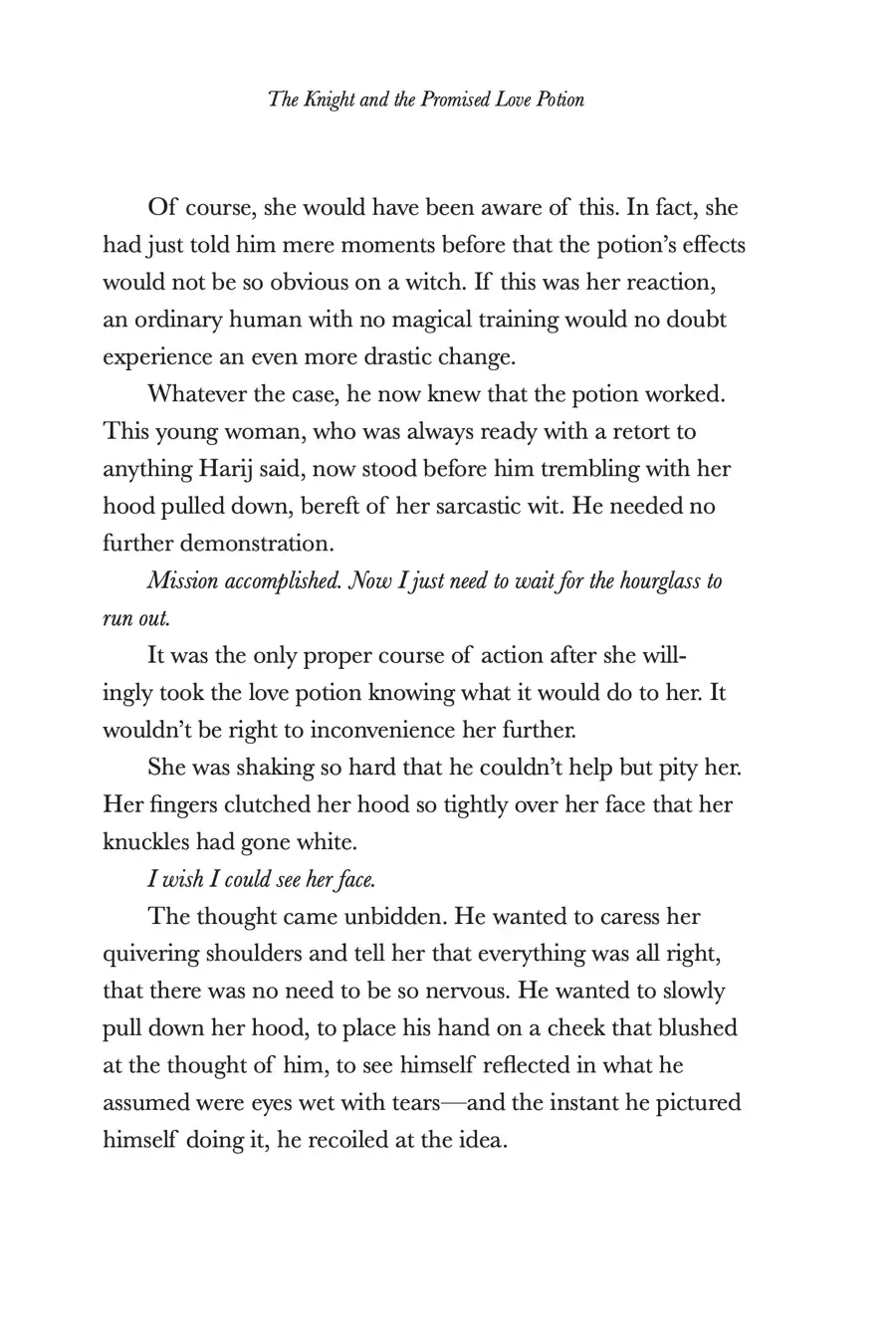 The Knight and the Promised Love Potion

Of course, she would have been aware of this. In fact, she had just told him mere moments before that the potion's effects would not be so obvious on a witch. If this was her reaction, an ordinary human with no magical training would no doubt experience an even more drastic change.

Whatever the case, he now knew that the potion worked. This young woman, who was always ready with a retort to anything Harij said, now stood before him trembling with her hood pulled down, bereft of her sarcastic wit. He needed no further demonstration.

Mission accomplished. Now I just need to wait for the hourglass to run out.

It was the only proper course of action after she willingly took the love potion knowing what it would do to her. It wouldn't be right to inconvenience her further.

She was shaking so hard that he couldn't help but pity her. Her fingers clutched her hood so tightly over her face that her knuckles had gone white.

I wish I could see her face.

The thought came unbidden. He wanted to caress her quivering shoulders and tell her that everything was all right, that there was no need to be so nervous. He wanted to slowly pull down her hood, to place his hand on a cheek that blushed at the thought of him, to see himself reflected in what he assumed were eyes wet with tears—and the instant he pictured himself doing it, he recoiled at the idea.